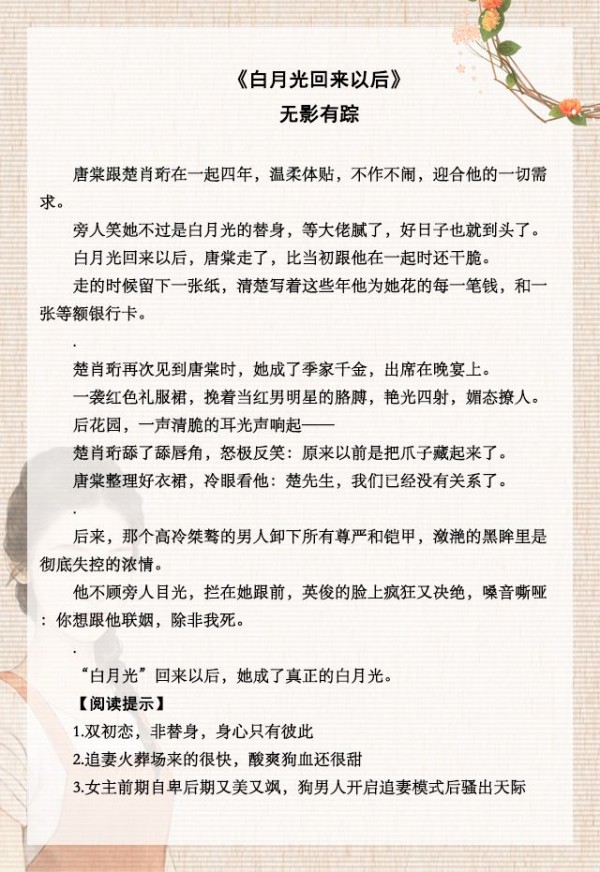 《白月光回来以后》
无影有踪

唐棠跟楚肖珩在一起四年，温柔体贴，不作不闹，迎合他的一切需求。

旁人笑她不过是白月光的替身，等大佬腻了，好日子也就到头了。

白月光回来以后，唐棠走了，比当初跟他在一起时还干脆。

走的时候留下一张纸，清楚写着这些年他为她花的每一笔钱，和一张等额银行卡。

.

楚肖珩再次见到唐棠时，她成了季家千金，出席在晚宴上。

一袭红色礼服裙，挽着当红男明星的胳膊，艳光四射，媚态撩人。

后花园，一声清脆的耳光声响起——

楚肖珩舔了舔唇角，怒极反笑：原来以前是把爪子藏起来了。

唐棠整理好衣裙，冷眼看他：楚先生，我们已经没有关系了。

.

后来，那个高冷桀骜的男人卸下所有尊严和铠甲，潋滟的黑眸里是彻底失控的浓情。

他不顾旁人目光，拦在她跟前，英俊的脸上疯狂又决绝，嗓音嘶哑：你想跟他联姻，除非我死。

.

“白月光”回来以后，她成了真正的白月光。

【阅读提示】

1.双初恋，非替身，身心只有彼此

2.追妻火葬场来的很快，酸爽狗血还很甜

3.女主前期自卑后期又美又飒，狗男人开启追妻模式后骚出天际